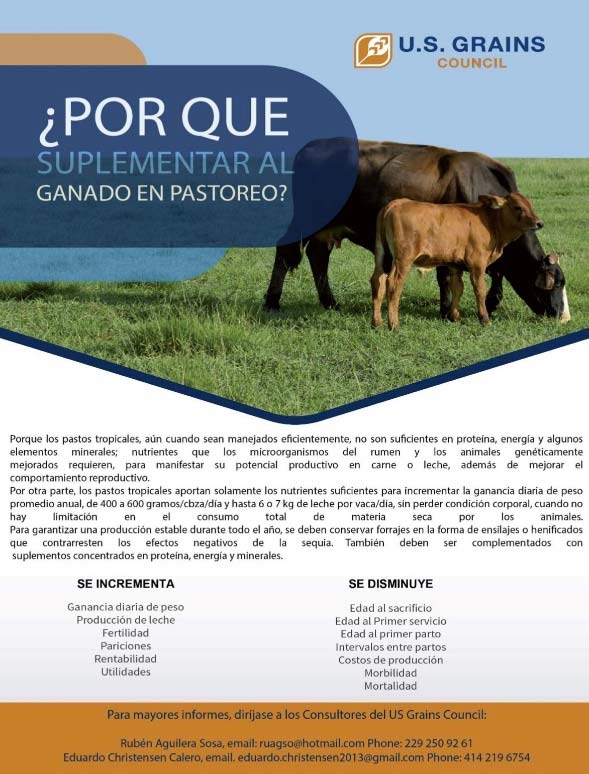 U.S. GRAINS COUNCIL

¿POR QUE SUPLEMENTAR AL GANADO EN PASTOREO?

Porque los pastos tropicales, aún cuando sean manejados eficientemente, no son suficientes en proteína, energía y algunos elementos minerales; nutrientes que los microorganismos del rumen y los animales genéticamente mejorados requieren, para manifestar su potencial productivo en carne o leche, además de mejorar el comportamiento reproductivo.
Por otra parte, los pastos tropicales aportan solamente los nutrientes suficientes para incrementar la ganancia diaria de peso promedio anual, de 400 a 600 gramos/cbza/día y hasta 6 o 7 kg de leche por vaca/día, sin perder condición corporal, cuando no hay limitación en el consumo total de materia seca por los animales.
Para garantizar una producción estable durante todo el año, se deben conservar forrajes en la forma de ensilajes o henificados que contrarresten los efectos negativos de la sequia. También deben ser complementados con suplementos concentrados en proteína, energía y minerales.

SE INCREMENTA
Ganancia diaria de peso
Producción de leche
Fertilidad
Pariciones
Rentabilidad
Utilidades

SE DISMINUYE
Edad al sacrificio
Edad al Primer servicio
Edad al primer parto
Intervalos entre partos
Costos de producción
Morbilidad
Mortalidad

Para mayores informes, diríjase a los Consultores del US Grains Council:

Rubén Aguilera Sosa, email: ruagso@hotmail.com Phone: 229 250 92 61
Eduardo Christensen Calero, email. eduardo.christensen2013@gmail.com Phone: 414 219 6754